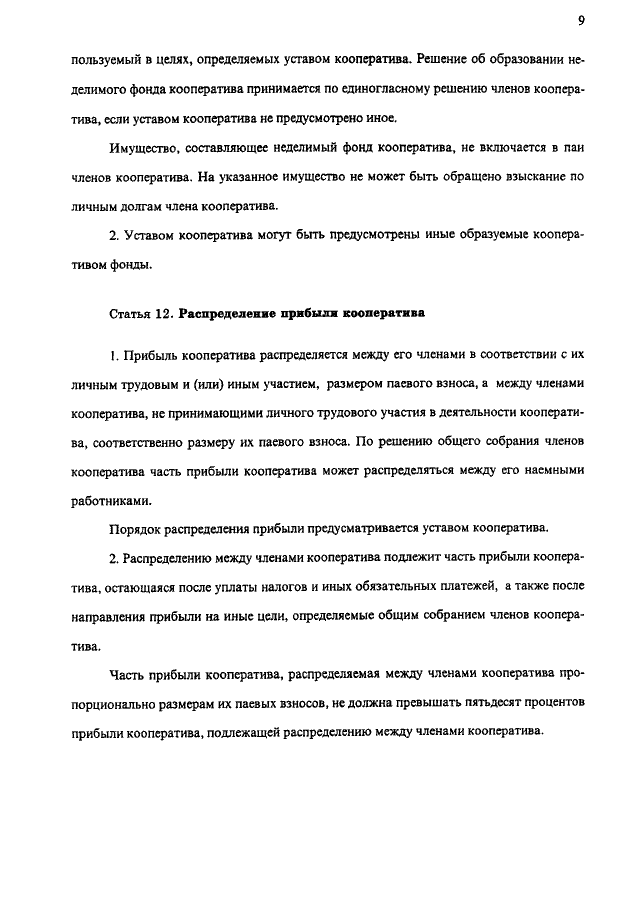 9

пользуемый в целях, определяемых уставом кооператива. Решение об образовании неделимого фонда кооператива принимается по единогласному решению членов кооператива, если уставом кооператива не предусмотрено иное.

Имущество, составляющее неделимый фонд кооператива, не включается в паи членов кооператива. На указанное имущество не может быть обращено взыскание по личным долгам члена кооператива.

2. Уставом кооператива могут быть предусмотрены иные образуемые кооперативом фонды.

Статья 12. Распределение прибыли кооператива

1. Прибыль кооператива распределяется между его членами в соответствии с их личным трудовым и (или) иным участием, размером паевого взноса, а между членами кооператива, не принимающими личного трудового участия в деятельности кооператива, соответственно размеру их паевого взноса. По решению общего собрания членов кооператива часть прибыли кооператива может распределяться между его наемными работниками.

Порядок распределения прибыли предусматривается уставом кооператива.

2. Распределению между членами кооператива подлежит часть прибыли кооператива, остающаяся после уплаты налогов и иных обязательных платежей, а также после направления прибыли на иные цели, определяемые общим собранием членов кооператива.

Часть прибыли кооператива, распределяемая между членами кооператива пропорционально размерам их паевых взносов, не должна превышать пятьдесят процентов прибыли кооператива, подлежащей распределению между членами кооператива.